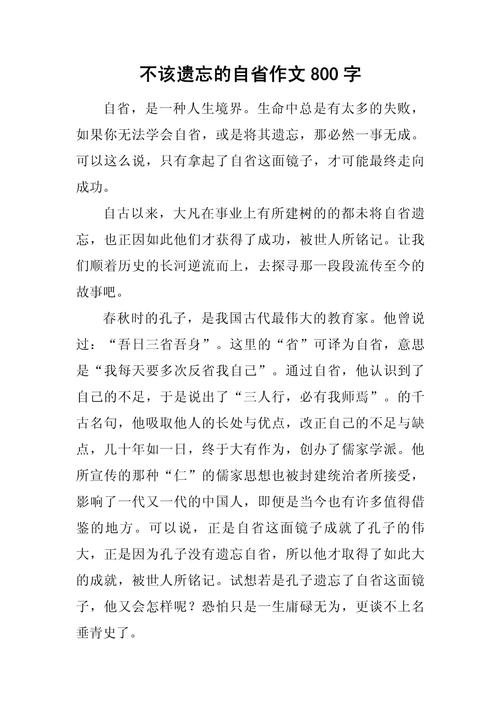 不该遗忘的自省作文 800 字

自省，是一种人生境界。生命中总是有太多的失败，如果你无法学会自省，或是将其遗忘，那必然一事无成。可以这么说，只有拿起了自省这面镜子，才可能最终走向成功。

自古以来，大凡在事业上有所建树的的都未将自省遗忘，也正因如此他们才获得了成功，被世人所铭记。让我们顺着历史的长河逆流而上，去探寻那一段段流传至今的故事吧。

春秋时的孔子，是我国古代最伟大的教育家。他曾说过：“吾日三省吾身”。这里的“省”可译为自省，意思是“我每天要多次反省我自己”。通过自省，他认识到了自己的不足，于是说出了“三人行，必有我师焉”。的千古名句，他吸取他人的长处与优点，改正自己的不足与缺点，几十年如一日，终于大有作为，创办了儒家学派。他所宣传的那种“仁”的儒家思想也被封建统治者所接受，影响了一代又一代的中国人，即便是当今也有许多值得借鉴的地方。可以说，正是自省这面镜子成就了孔子的伟大，正是因为孔子没有遗忘自省，所以他才取得了如此大的成就，被世人所铭记。试想若是孔子遗忘了自省这面镜子，他又会怎样呢？恐怕只是一生庸碌无为，更谈不上名垂青史了。